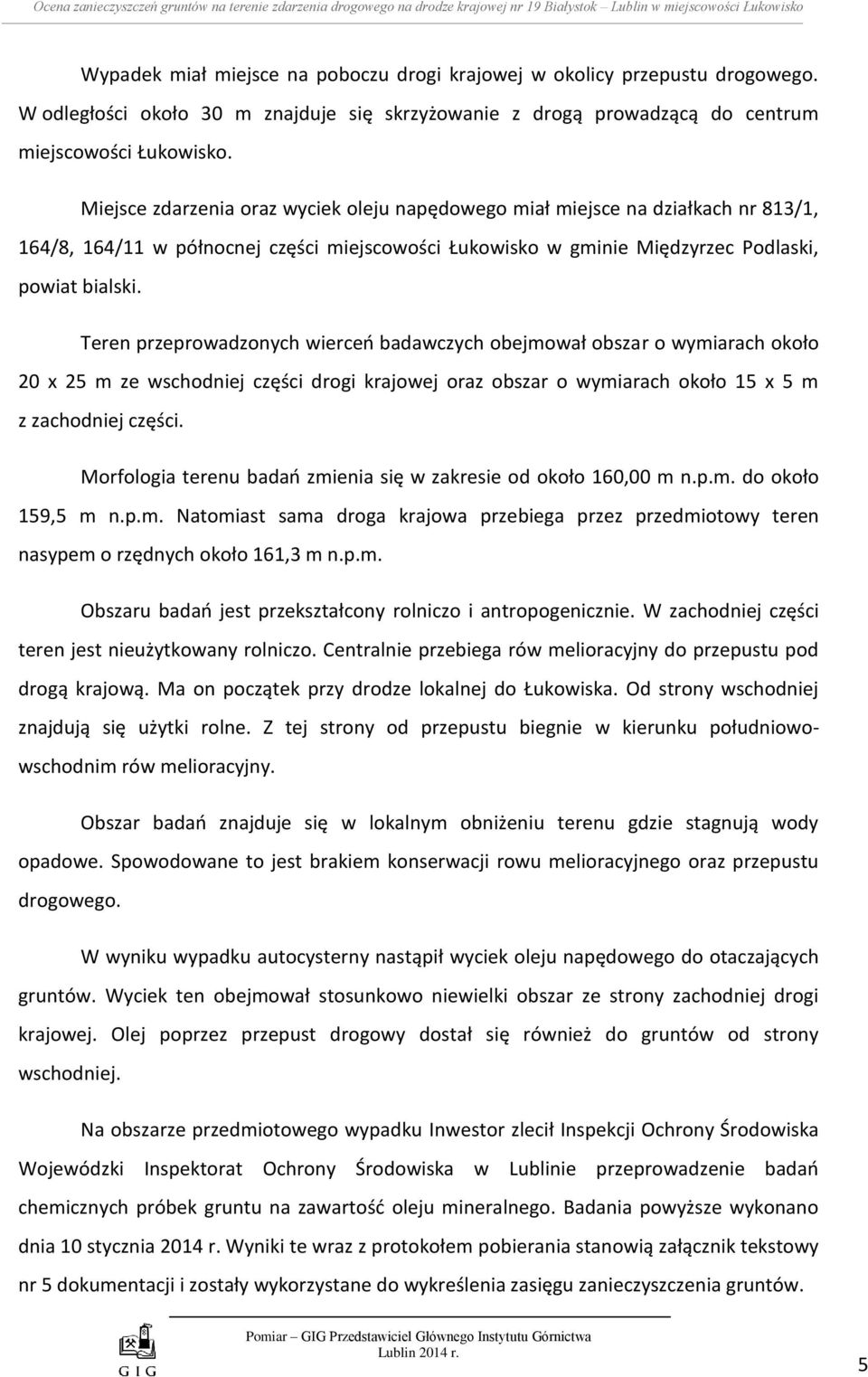 Ocena zanieczyszczeń gruntów na terenie zdarzenia drogowego na drodze krajowej nr 19 Białystok – Lublin w miejscowości Łukowisko

Wypadek miał miejsce na poboczu drogi krajowej w okolicy przepustu drogowego. W odległości około 30 m znajduje się skrzyżowanie z drogą prowadzącą do centrum miejscowości Łukowisko.

Miejsce zdarzenia oraz wyciek oleju napędowego miał miejsce na działkach nr 813/1, 164/8, 164/11 w północnej części miejscowości Łukowisko w gminie Międzyrzec Podlaski, powiat bialski.

Teren przeprowadzonych wierceń badawczych obejmował obszar o wymiarach około 20 x 25 m ze wschodniej części drogi krajowej oraz obszar o wymiarach około 15 x 5 m z zachodniej części.

Morfologia terenu badań zmienia się w zakresie od około 160,00 m n.p.m. do około 159,5 m n.p.m. Natomiast sama droga krajowa przebiega przez przedmiotowy teren nasypem o rzędnych około 161,3 m n.p.m.

Obszaru badań jest przekształcony rolniczo i antropogenicznie. W zachodniej części teren jest nieużytkowany rolniczo. Centralnie przebiega rów melioracyjny do przepustu pod drogą krajową. Ma on początek przy drodze lokalnej do Łukowiska. Od strony wschodniej znajdują się użytki rolne. Z tej strony od przepustu biegnie w kierunku południowo-wschodnim rów melioracyjny.

Obszar badań znajduje się w lokalnym obniżeniu terenu gdzie stagnują wody opadowe. Spowodowane to jest brakiem konserwacji rowu melioracyjnego oraz przepustu drogowego.

W wyniku wypadku autocysterny nastąpił wyciek oleju napędowego do otaczających gruntów. Wyciek ten obejmował stosunkowo niewielki obszar ze strony zachodniej drogi krajowej. Olej poprzez przepust drogowy dostał się również do gruntów od strony wschodniej.

Na obszarze przedmiotowego wypadku Inwestor zlecił Inspekcji Ochrony Środowiska Wojewódzki Inspektorat Ochrony Środowiska w Lublinie przeprowadzenie badań chemicznych próbek gruntu na zawartość oleju mineralnego. Badania powyższe wykonano dnia 10 stycznia 2014 r. Wyniki te wraz z protokołem pobierania stanowią załącznik tekstowy nr 5 dokumentacji i zostały wykorzystane do wykreślenia zasięgu zanieczyszczenia gruntów.

GIG

Pomiar – GIG Przedstawiciel Głównego Instytutu Górnictwa
Lublin 2014 r.

5